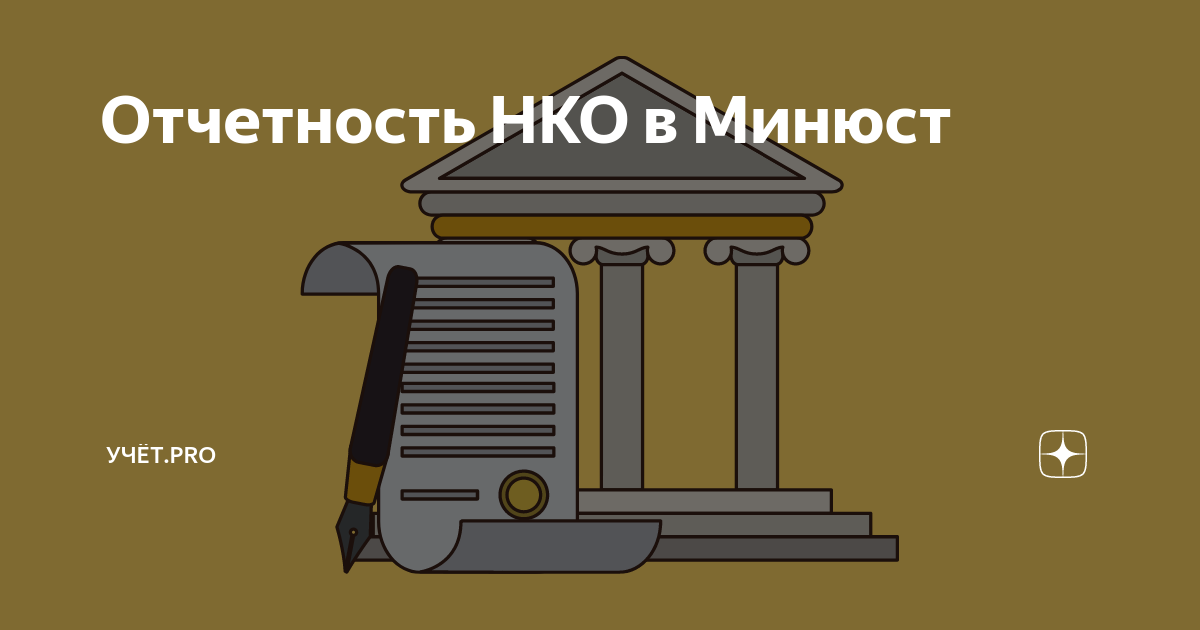 Отчетность НКО в Минюст

УЧЁТ.PRO